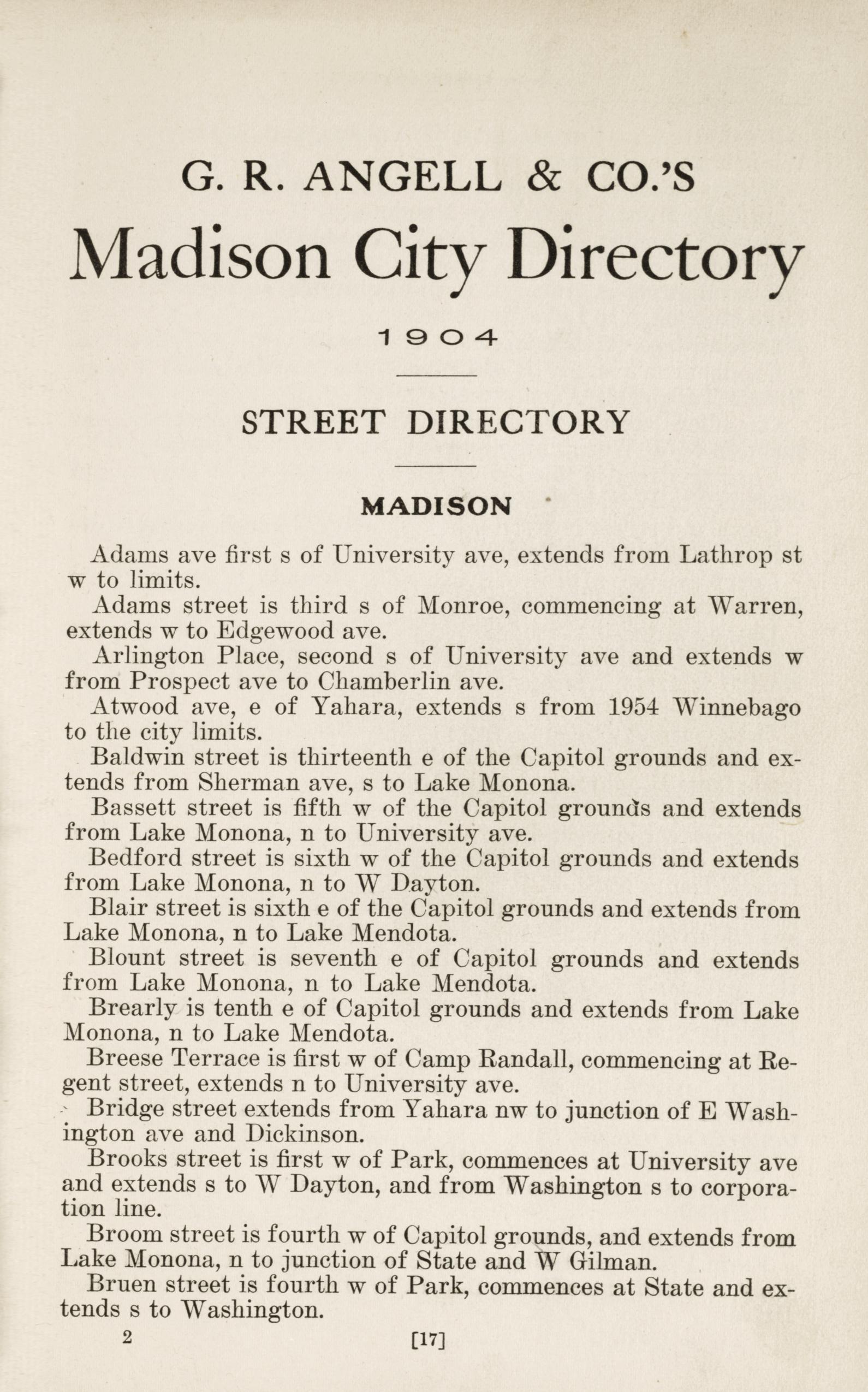 G. R. ANGELL & CO.'S

Madison City Directory

1904

STREET DIRECTORY

MADISON

Adams ave first s of University ave, extends from Lathrop st w to limits.

Adams street is third s of Monroe, commencing at Warren, extends w to Edgewood ave.

Arlington Place, second s of University ave and extends w from Prospect ave to Chamberlin ave.

Atwood ave, e of Yahara, extends s from 1954 Winnebago to the city limits.

Baldwin street is thirteenth e of the Capitol grounds and extends from Sherman ave, s to Lake Monona.

Bassett street is fifth w of the Capitol grounds and extends from Lake Monona, n to University ave.

Bedford street is sixth w of the Capitol grounds and extends from Lake Monona, n to W Dayton.

Blair street is sixth e of the Capitol grounds and extends from Lake Monona, n to Lake Mendota.

Blount street is seventh e of Capitol grounds and extends from Lake Monona, n to Lake Mendota.

Brearly is tenth e of Capitol grounds and extends from Lake Monona, n to Lake Mendota.

Breese Terrace is first w of Camp Randall, commencing at Regent street, extends n to University ave.

Bridge street extends from Yahara nw to junction of E Washington ave and Dickinson.

Brooks street is first w of Park, commences at University ave and extends s to W Dayton, and from Washington s to corporation line.

Broom street is fourth w of Capitol grounds, and extends from Lake Monona, n to junction of State and W Gilman.

Bruen street is fourth w of Park, commences at State and extends s to Washington.

2 [17]